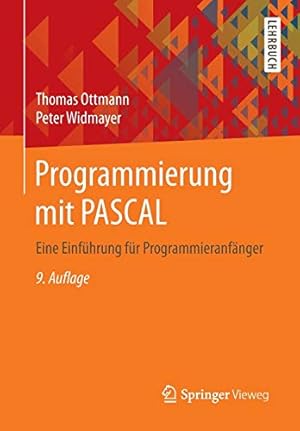 LEHRBUCH

Thomas Ottmann
Peter Widmayer

Programmierung mit PASCAL

Eine Einführung für Programmieranfänger

9. Auflage

Springer Vieweg